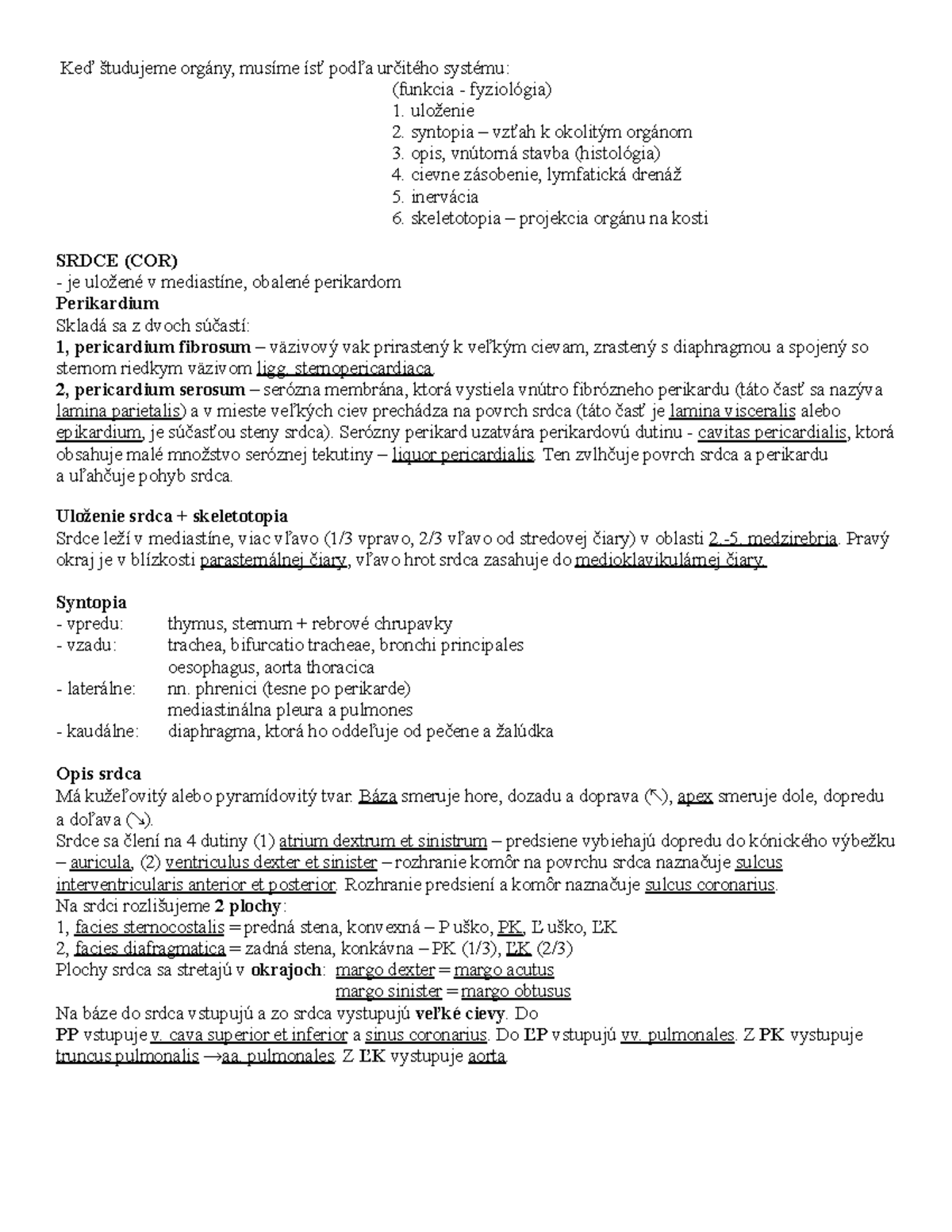 Keď študujeme orgány, musíme ísť podľa určitého systému:
(funkcia - fyziológia)
1. uloženie
2. syntopia – vzťah k okolitým orgánom
3. opis, vnútorná stavba (histológia)
4. cievne zásobenie, lymfatická drenáž
5. inervácia
6. skeletotopia – projekcia orgánu na kosti

SRDCE (COR)
- je uložené v mediastíne, obalené perikardom
Perikardium
Skladá sa z dvoch súčastí:
1, pericardium fibrosum – väzivový vak prirastený k veľkým cievam, zrastený s diaphragmou a spojený so sternom riedkym väzivom ligg. sternopericardiaca.
2, pericardium serosum – serózna membrána, ktorá vystiela vnútro fibrózneho perikardu (táto časť sa nazýva lamina parietalis) a v mieste veľkých ciev prechádza na povrch srdca (táto časť je lamina visceralis alebo epikardium, je súčasťou steny srdca). Serózny perikard uzatvára perikardovú dutinu - cavitas pericardialis, ktorá obsahuje malé množstvo seróznej tekutiny – liquor pericardialis. Ten zvlhčuje povrch srdca a perikardu a uľahčuje pohyb srdca.

Uloženie srdca + skeletotopia
Srdce leží v mediastíne, viac vľavo (1/3 vpravo, 2/3 vľavo od stredovej čiary) v oblasti 2.-5. medzirebria. Pravý okraj je v blízkosti parasternálnej čiary, vľavo hrot srdca zasahuje do medioklavikulárnej čiary.

Syntopia
- vpredu: thymus, sternum + rebrové chrupavky
- vzadu: trachea, bifurcatio tracheae, bronchi principales
oesophagus, aorta thoracica
- laterálne: nn. phrenici (tesne po perikarde)
mediastinálna pleura a pulmones
- kaudálne: diaphragma, ktorá ho oddeľuje od pečene a žalúdka

Opis srdca
Má kužeľovitý alebo pyramídovitý tvar. Báza smeruje hore, dozadu a doprava (↖), apex smeruje dole, dopredu a doľava (↘).
Srdce sa člení na 4 dutiny (1) atrium dextrum et sinistrum – predsiene vybiehajú dopredu do kónického výbežku – auricula, (2) ventriculus dexter et sinister – rozhranie komôr na povrchu srdca naznačuje sulcus interventricularis anterior et posterior. Rozhranie predsiení a komôr naznačuje sulcus coronarius.
Na srdci rozlišujeme 2 plochy:
1, facies sternocostalis = predná stena, konvexná – P uško, PK, Ľ uško, ĽK
2, facies diafragmatica = zadná stena, konkávna – PK (1/3), ĽK (2/3)
Plochy srdca sa stretajú v okrajoch: margo dexter = margo acutus
margo sinister = margo obtusus
Na báze do srdca vstupujú a zo srdca vystupujú veľké cievy. Do PP vstupuje v. cava superior et inferior a sinus coronarius. Do ĽP vstupujú vv. pulmonales. Z PK vystupuje truncus pulmonalis →aa. pulmonales. Z ĽK vystupuje aorta.